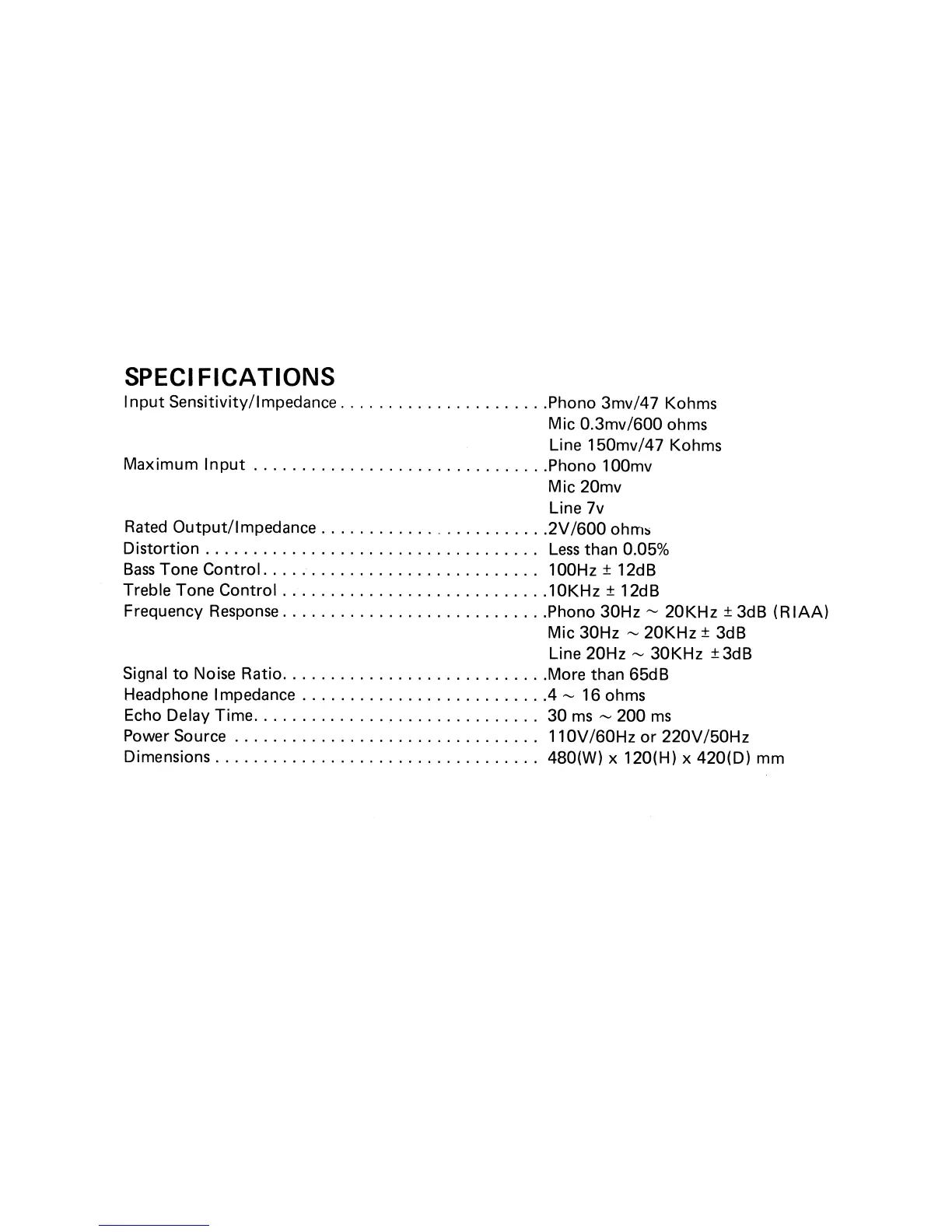 SPECIFICATIONS

Input Sensitivity/Impedance Phono 3mv/47 Kohms
Mic 0.3mv/600 ohms
Line 150mv/47 Kohms
Maximum Input Phono 100mv
Mic 20mv
Line 7v
Rated Output/Impedance 2V/600 ohms
Distortion Less than 0.05%
Bass Tone Control 100Hz ± 12dB
Treble Tone Control 10KHz ± 12dB
Frequency Response Phono 30Hz ~ 20KHz ± 3dB (RIAA)
Mic 30Hz ~ 20KHz ± 3dB
Line 20Hz ~ 30KHz ± 3dB
Signal to Noise Ratio More than 65dB
Headphone Impedance 4 ~ 16 ohms
Echo Delay Time 30 ms ~ 200 ms
Power Source 110V/60Hz or 220V/50Hz
Dimensions 480(W) x 120(H) x 420(D) mm